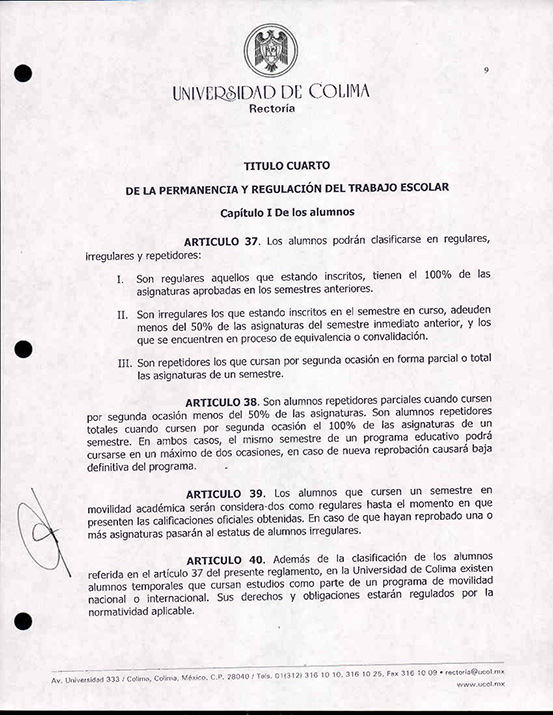 9

UNIVERSIDAD DE COLIMA
Rectoría

TITULO CUARTO

DE LA PERMANENCIA Y REGULACIÓN DEL TRABAJO ESCOLAR

Capítulo I De los alumnos

ARTICULO 37. Los alumnos podrán clasificarse en regulares, irregulares y repetidores:

I. Son regulares aquellos que estando inscritos, tienen el 100% de las asignaturas aprobadas en los semestres anteriores.

II. Son irregulares los que estando inscritos en el semestre en curso, adeuden menos del 50% de las asignaturas del semestre inmediato anterior, y los que se encuentren en proceso de equivalencia o convalidación.

III. Son repetidores los que cursan por segunda ocasión en forma parcial o total las asignaturas de un semestre.

ARTICULO 38. Son alumnos repetidores parciales cuando cursen por segunda ocasión menos del 50% de las asignaturas. Son alumnos repetidores totales cuando cursen por segunda ocasión el 100% de las asignaturas de un semestre. En ambos casos, el mismo semestre de un programa educativo podrá cursarse en un máximo de dos ocasiones, en caso de nueva reprobación causará baja definitiva del programa.

ARTICULO 39. Los alumnos que cursen un semestre en movilidad académica serán considera-dos como regulares hasta el momento en que presenten las calificaciones oficiales obtenidas. En caso de que hayan reprobado una o más asignaturas pasarán al estatus de alumnos irregulares.

ARTICULO 40. Además de la clasificación de los alumnos referida en el artículo 37 del presente reglamento, en la Universidad de Colima existen alumnos temporales que cursan estudios como parte de un programa de movilidad nacional o internacional. Sus derechos y obligaciones estarán regulados por la normatividad aplicable.

Av. Universidad 333 / Colima, Colima, México, C.P. 28040 / Tels. 01(312) 316 10 10, 316 10 25, Fax 316 10 09 • rectoria@ucol.mx
www.ucol.mx